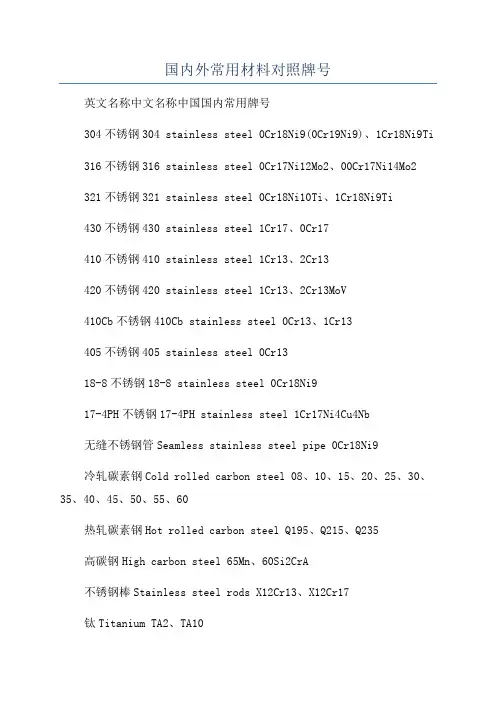 国内外常用材料对照牌号

英文名称中文名称中国国内常用牌号

304 不锈钢 304 stainless steel 0Cr18Ni9(0Cr19Ni9)、1Cr18Ni9Ti

316 不锈钢 316 stainless steel 0Cr17Ni12Mo2、00Cr17Ni14Mo2

321 不锈钢 321 stainless steel 0Cr18Ni10Ti、1Cr18Ni9Ti

430 不锈钢 430 stainless steel 1Cr17、0Cr17

410 不锈钢 410 stainless steel 1Cr13、2Cr13

420 不锈钢 420 stainless steel 1Cr13、2Cr13MoV

410Cb 不锈钢 410Cb stainless steel 0Cr13、1Cr13

405 不锈钢 405 stainless steel 0Cr13

18-8 不锈钢 18-8 stainless steel 0Cr18Ni9

17-4PH 不锈钢 17-4PH stainless steel 1Cr17Ni4Cu4Nb

无缝不锈钢管 Seamless stainless steel pipe 0Cr18Ni9

冷轧碳素钢 Cold rolled carbon steel 08、10、15、20、25、30、35、40、45、50、55、60

热轧碳素钢 Hot rolled carbon steel Q195、Q215、Q235

高碳钢 High carbon steel 65Mn、60Si2CrA

不锈钢棒 Stainless steel rods X12Cr13、X12Cr17

钛 Titanium TA2、TA10